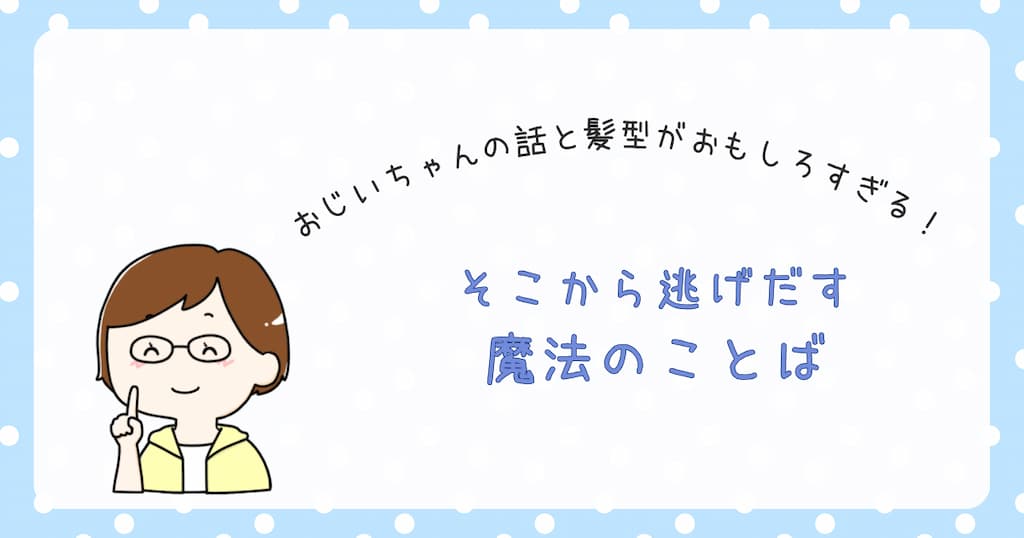 おじいちゃんの話と髪型がおもしろすぎる！

そこから逃げだす
魔法のことば